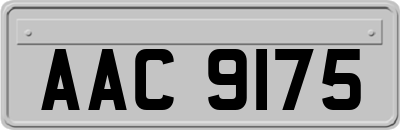 AAC 9175